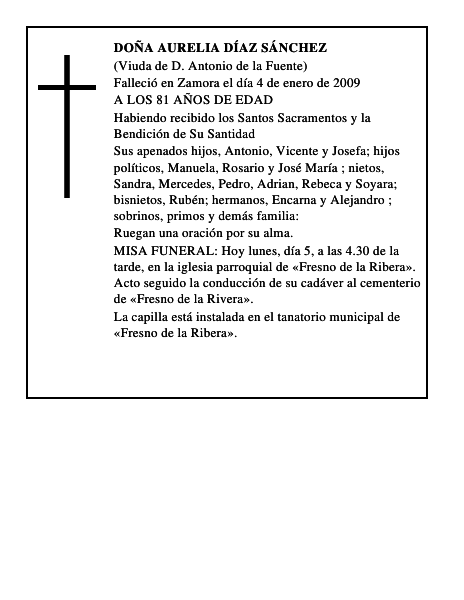 DOÑA AURELIA DÍAZ SÁNCHEZ
(Viuda de D. Antonio de la Fuente)
Falleció en Zamora el día 4 de enero de 2009
A LOS 81 AÑOS DE EDAD

Habiendo recibido los Santos Sacramentos y la Bendición de Su Santidad

Sus apenados hijos, Antonio, Vicente y Josefa; hijos políticos, Manuela, Rosario y José María ; nietos, Sandra, Mercedes, Pedro, Adrian, Rebeca y Soyara; bisnietos, Rubén; hermanos, Encarna y Alejandro ; sobrinos, primos y demás familia:

Ruegan una oración por su alma.

MISA FUNERAL: Hoy lunes, día 5, a las 4.30 de la tarde, en la iglesia parroquial de «Fresno de la Ribera».

Acto seguido la conducción de su cadáver al cementerio de «Fresno de la Rivera».

La capilla está instalada en el tanatorio municipal de «Fresno de la Ribera».